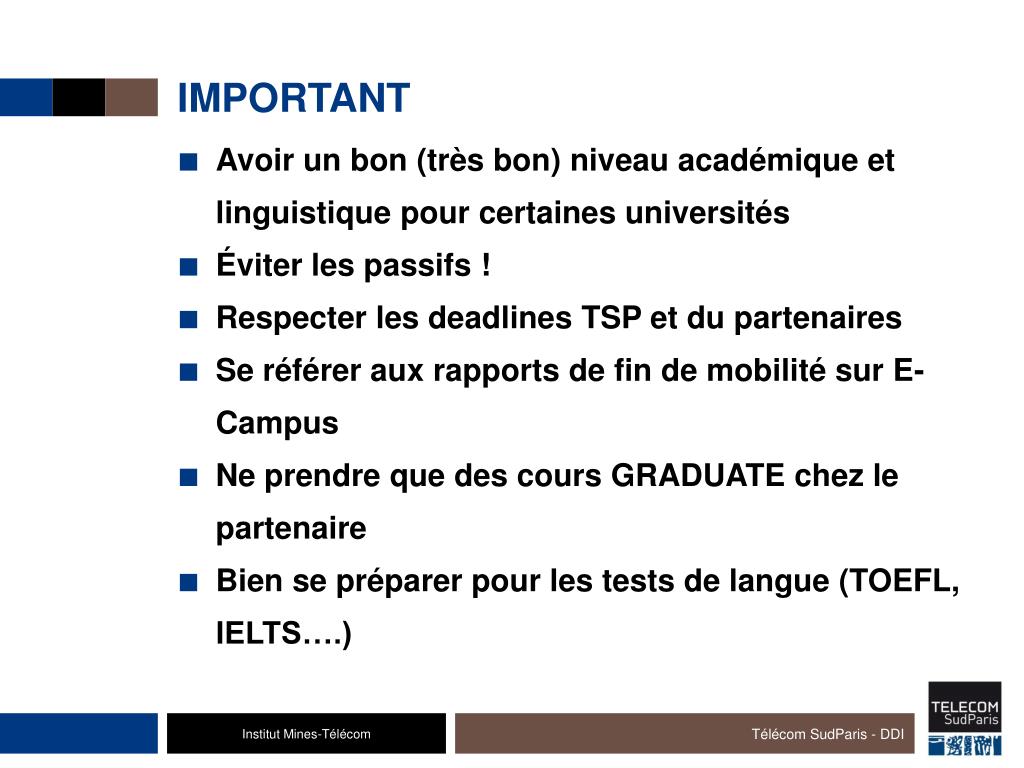 IMPORTANT

■ Avoir un bon (très bon) niveau académique et linguistique pour certaines universités
■ Éviter les passifs !
■ Respecter les deadlines TSP et du partenaires
■ Se référer aux rapports de fin de mobilité sur E-Campus
■ Ne prendre que des cours GRADUATE chez le partenaire
■ Bien se préparer pour les tests de langue (TOEFL, IELTS….)

Institut Mines-Télécom

Télécom SudParis - DDI

TELECOM SudParis